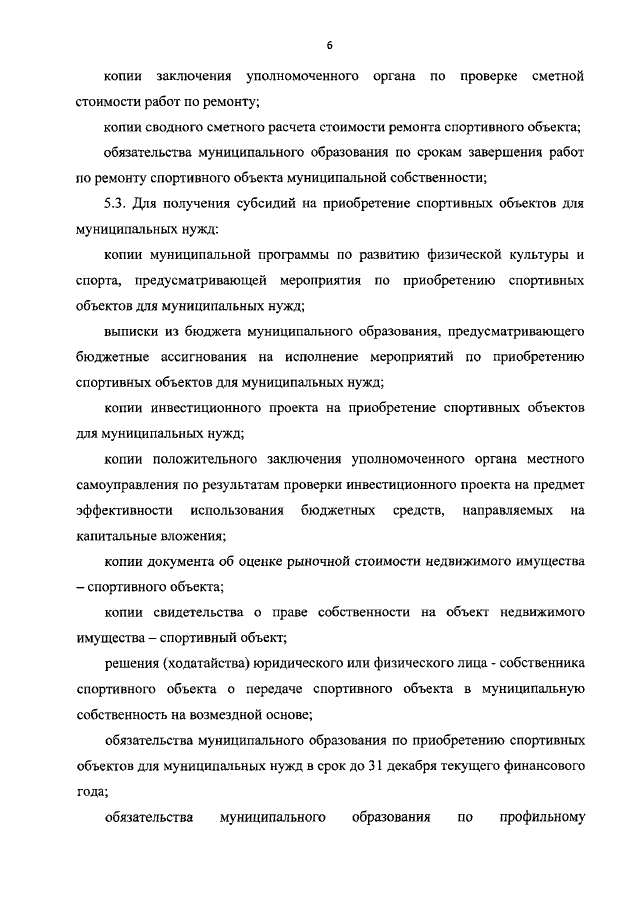 6

копии заключения уполномоченного органа по проверке сметной стоимости работ по ремонту;

копии сводного сметного расчета стоимости ремонта спортивного объекта;

обязательства муниципального образования по срокам завершения работ по ремонту спортивного объекта муниципальной собственности;

5.3. Для получения субсидий на приобретение спортивных объектов для муниципальных нужд:

копии муниципальной программы по развитию физической культуры и спорта, предусматривающей мероприятия по приобретению спортивных объектов для муниципальных нужд;

выписки из бюджета муниципального образования, предусматривающего бюджетные ассигнования на исполнение мероприятий по приобретению спортивных объектов для муниципальных нужд;

копии инвестиционного проекта на приобретение спортивных объектов для муниципальных нужд;

копии положительного заключения уполномоченного органа местного самоуправления по результатам проверки инвестиционного проекта на предмет эффективности использования бюджетных средств, направляемых на капитальные вложения;

копии документа об оценке рыночной стоимости недвижимого имущества – спортивного объекта;

копии свидетельства о праве собственности на объект недвижимого имущества – спортивный объект;

решения (ходатайства) юридического или физического лица - собственника спортивного объекта о передаче спортивного объекта в муниципальную собственность на возмездной основе;

обязательства муниципального образования по приобретению спортивных объектов для муниципальных нужд в срок до 31 декабря текущего финансового года;

обязательства муниципального образования по профильному